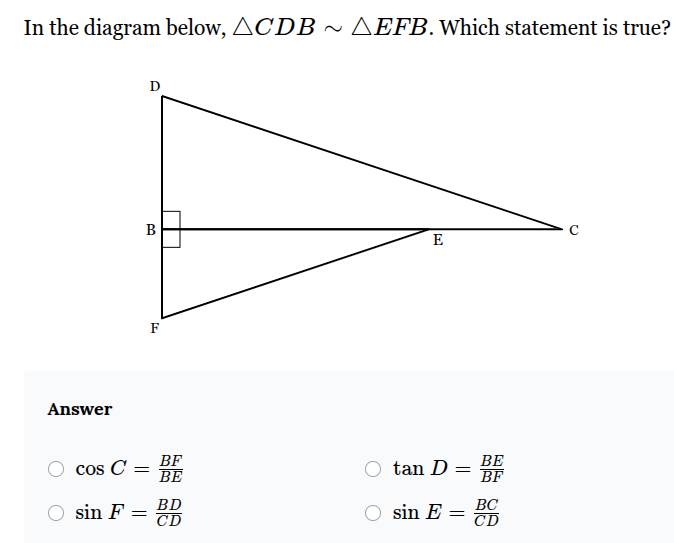 In the diagram below, $\triangle CDB \sim \triangle EFB$. Which statement is true?

D

B

E

C

F

Answer

$\cos C = \frac{BF}{BE}$

$\tan D = \frac{BE}{BF}$

$\sin F = \frac{BD}{CD}$

$\sin E = \frac{BC}{CD}$